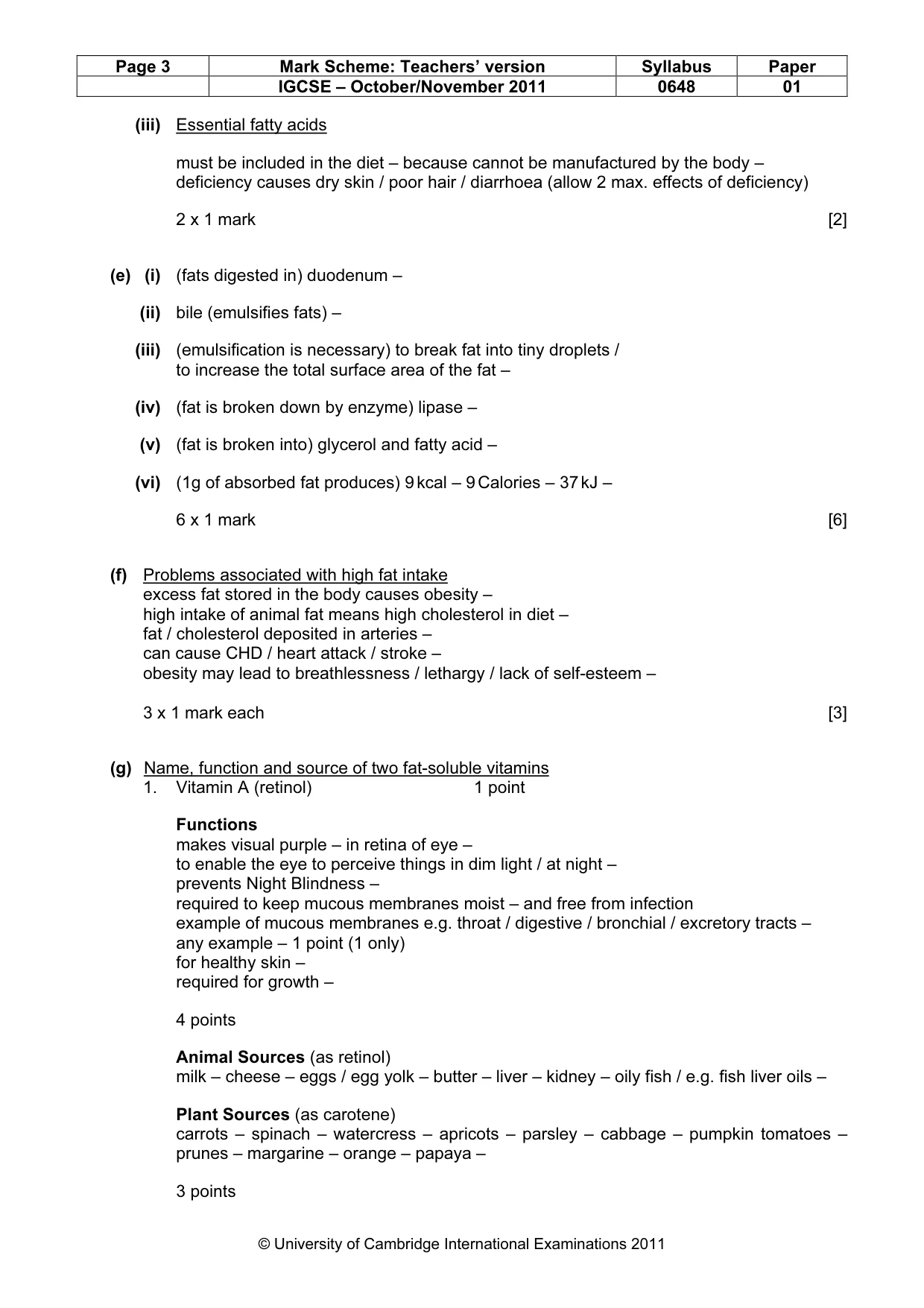 | Page 3 | Mark Scheme: Teachers' version | Syllabus | Paper |
|---|---|---|---|
| | IGCSE – October/November 2011 | 0648 | 01 |

(iii) Essential fatty acids

must be included in the diet – because cannot be manufactured by the body – deficiency causes dry skin / poor hair / diarrhoea (allow 2 max. effects of deficiency)

2 x 1 mark [2]

(e) (i) (fats digested in) duodenum –

(ii) bile (emulsifies fats) –

(iii) (emulsification is necessary) to break fat into tiny droplets / to increase the total surface area of the fat –

(iv) (fat is broken down by enzyme) lipase –

(v) (fat is broken into) glycerol and fatty acid –

(vi) (1g of absorbed fat produces) 9 kcal – 9 Calories – 37 kJ –

6 x 1 mark [6]

(f) Problems associated with high fat intake
excess fat stored in the body causes obesity –
high intake of animal fat means high cholesterol in diet –
fat / cholesterol deposited in arteries –
can cause CHD / heart attack / stroke –
obesity may lead to breathlessness / lethargy / lack of self-esteem –

3 x 1 mark each [3]

(g) Name, function and source of two fat-soluble vitamins
1. Vitamin A (retinol) 1 point

Functions
makes visual purple – in retina of eye –
to enable the eye to perceive things in dim light / at night –
prevents Night Blindness –
required to keep mucous membranes moist – and free from infection
example of mucous membranes e.g. throat / digestive / bronchial / excretory tracts –
any example – 1 point (1 only)
for healthy skin –
required for growth –

4 points

Animal Sources (as retinol)
milk – cheese – eggs / egg yolk – butter – liver – kidney – oily fish / e.g. fish liver oils –

Plant Sources (as carotene)
carrots – spinach – watercress – apricots – parsley – cabbage – pumpkin tomatoes – prunes – margarine – orange – papaya –

3 points

© University of Cambridge International Examinations 2011